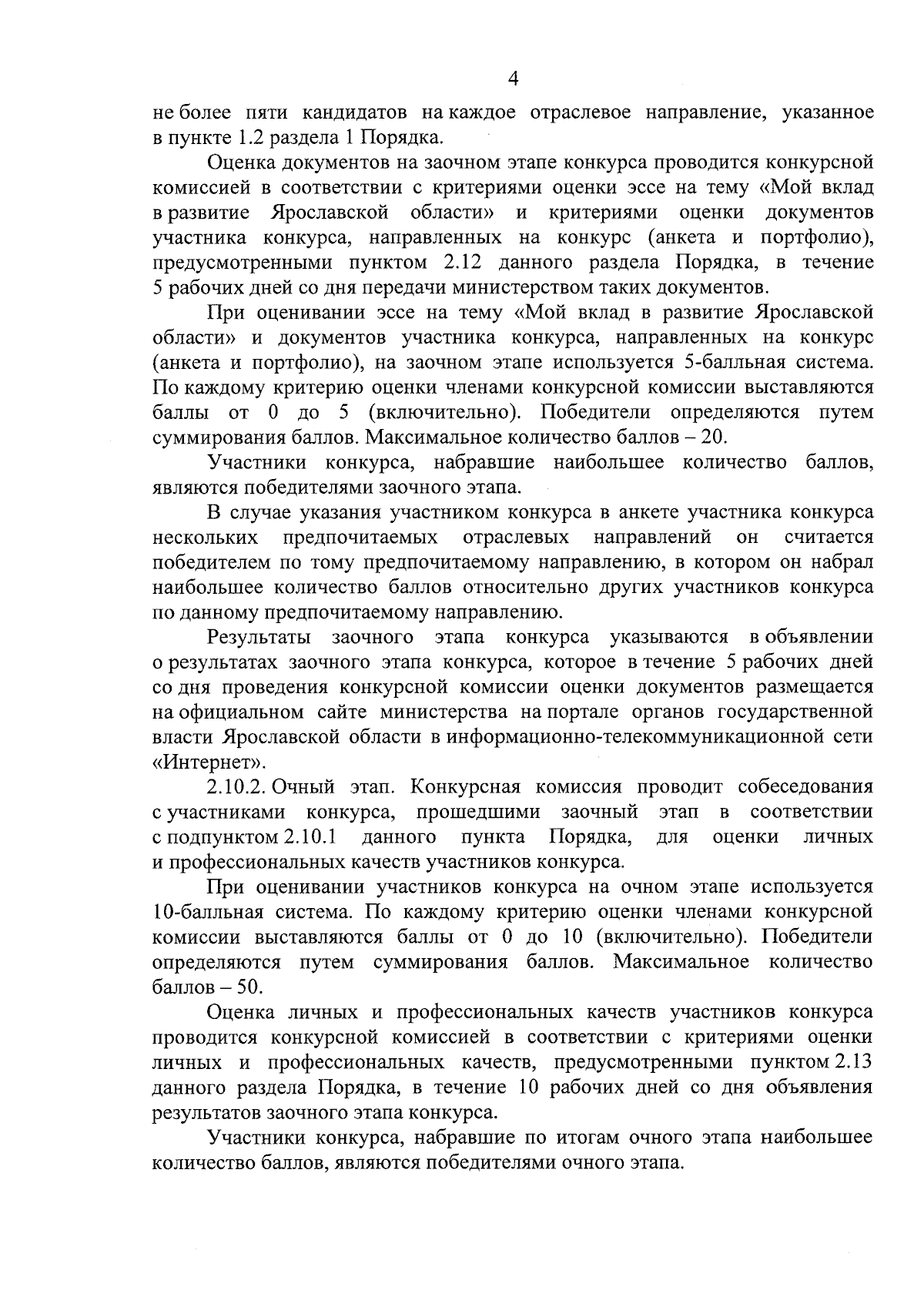 4

не более пяти кандидатов на каждое отраслевое направление, указанное в пункте 1.2 раздела 1 Порядка.

Оценка документов на заочном этапе конкурса проводится конкурсной комиссией в соответствии с критериями оценки эссе на тему «Мой вклад в развитие Ярославской области» и критериями оценки документов участника конкурса, направленных на конкурс (анкета и портфолио), предусмотренными пунктом 2.12 данного раздела Порядка, в течение 5 рабочих дней со дня передачи министерством таких документов.

При оценивании эссе на тему «Мой вклад в развитие Ярославской области» и документов участника конкурса, направленных на конкурс (анкета и портфолио), на заочном этапе используется 5-балльная система. По каждому критерию оценки членами конкурсной комиссии выставляются баллы от 0 до 5 (включительно). Победители определяются путем суммирования баллов. Максимальное количество баллов – 20.

Участники конкурса, набравшие наибольшее количество баллов, являются победителями заочного этапа.

В случае указания участником конкурса в анкете участника конкурса нескольких предпочитаемых отраслевых направлений он считается победителем по тому предпочитаемому направлению, в котором он набрал наибольшее количество баллов относительно других участников конкурса по данному предпочитаемому направлению.

Результаты заочного этапа конкурса указываются в объявлении о результатах заочного этапа конкурса, которое в течение 5 рабочих дней со дня проведения конкурсной комиссии оценки документов размещается на официальном сайте министерства на портале органов государственной власти Ярославской области в информационно-телекоммуникационной сети «Интернет».

2.10.2. Очный этап. Конкурсная комиссия проводит собеседования с участниками конкурса, прошедшими заочный этап в соответствии с подпунктом 2.10.1 данного пункта Порядка, для оценки личных и профессиональных качеств участников конкурса.

При оценивании участников конкурса на очном этапе используется 10-балльная система. По каждому критерию оценки членами конкурсной комиссии выставляются баллы от 0 до 10 (включительно). Победители определяются путем суммирования баллов. Максимальное количество баллов – 50.

Оценка личных и профессиональных качеств участников конкурса проводится конкурсной комиссией в соответствии с критериями оценки личных и профессиональных качеств, предусмотренными пунктом 2.13 данного раздела Порядка, в течение 10 рабочих дней со дня объявления результатов заочного этапа конкурса.

Участники конкурса, набравшие по итогам очного этапа наибольшее количество баллов, являются победителями очного этапа.